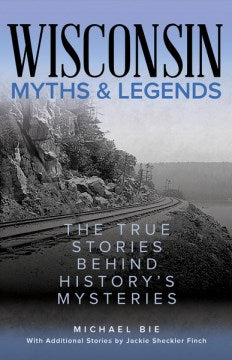 WISCONSIN
MYTHS & LEGENDS

THE TRUE STORIES BEHIND HISTORY'S MYSTERIES

MICHAEL BIE
With Additional Stories by Jackie Sheckler Finch